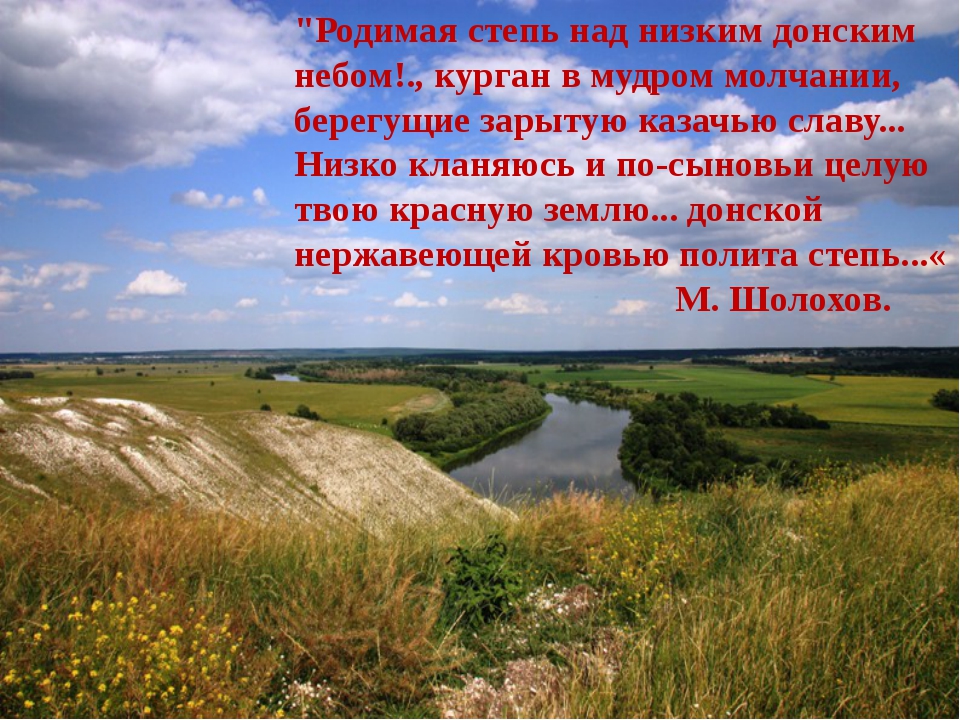 "Родимая степь над низким донским небом!., курган в мудром молчании, берегущие зарытую казачью славу... Низко кланяюсь и по-сыновьи целую твою красную землю... донской нержавеющей кровью полита степь...«
М. Шолохов.